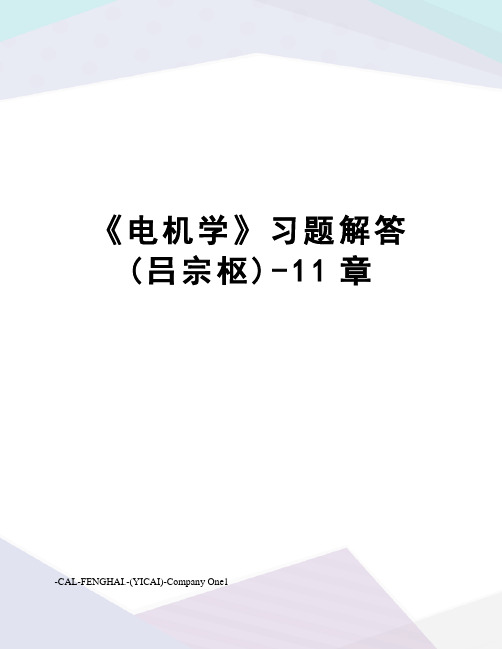 《电机学》习题解答（吕宗枢）-11 章

-CAL-FENGHAI.-(YICAI)-Company One1